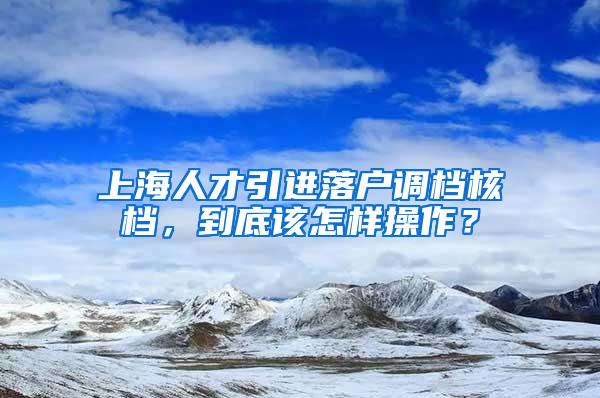 上海人才引进落户调档核档，到底该怎样操作？